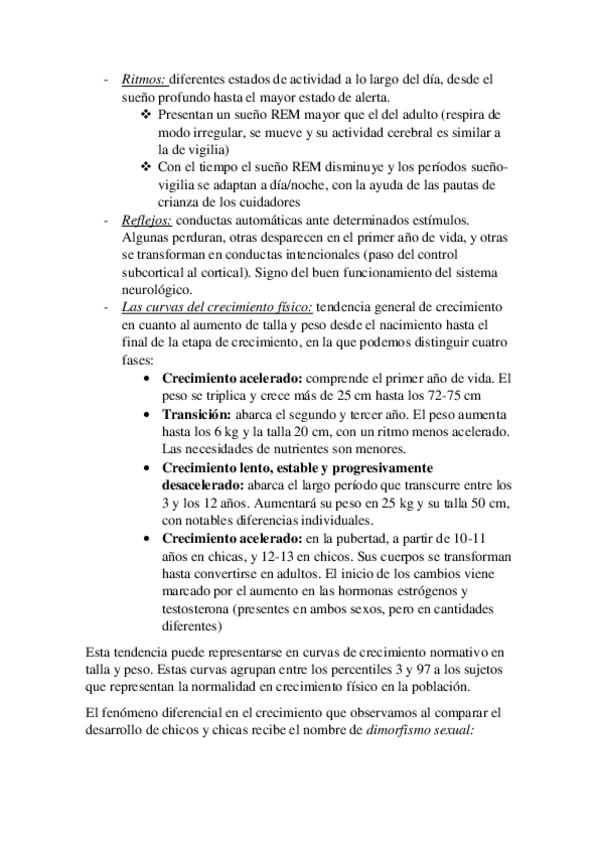 - Ritmos: diferentes estados de actividad a lo largo del día, desde el sueño profundo hasta el mayor estado de alerta.
❖ Presentan un sueño REM mayor que el del adulto (respira de modo irregular, se mueve y su actividad cerebral es similar a la de vigilia)
❖ Con el tiempo el sueño REM disminuye y los períodos sueño-vigilia se adaptan a día/noche, con la ayuda de las pautas de crianza de los cuidadores
- Reflejos: conductas automáticas ante determinados estímulos. Algunas perduran, otras desparecen en el primer año de vida, y otras se transforman en conductas intencionales (paso del control subcortical al cortical). Signo del buen funcionamiento del sistema neurológico.
- Las curvas del crecimiento físico: tendencia general de crecimiento en cuanto al aumento de talla y peso desde el nacimiento hasta el final de la etapa de crecimiento, en la que podemos distinguir cuatro fases:
• Crecimiento acelerado: comprende el primer año de vida. El peso se triplica y crece más de 25 cm hasta los 72-75 cm
• Transición: abarca el segundo y tercer año. El peso aumenta hasta los 6 kg y la talla 20 cm, con un ritmo menos acelerado. Las necesidades de nutrientes son menores.
• Crecimiento lento, estable y progresivamente desacelerado: abarca el largo período que transcurre entre los 3 y los 12 años. Aumentará su peso en 25 kg y su talla 50 cm, con notables diferencias individuales.
• Crecimiento acelerado: en la pubertad, a partir de 10-11 años en chicas, y 12-13 en chicos. Sus cuerpos se transforman hasta convertirse en adultos. El inicio de los cambios viene marcado por el aumento en las hormonas estrógenos y testosterona (presentes en ambos sexos, pero en cantidades diferentes)

Esta tendencia puede representarse en curvas de crecimiento normativo en talla y peso. Estas curvas agrupan entre los percentiles 3 y 97 a los sujetos que representan la normalidad en crecimiento físico en la población.

El fenómeno diferencial en el crecimiento que observamos al comparar el desarrollo de chicos y chicas recibe el nombre de dimorfismo sexual: